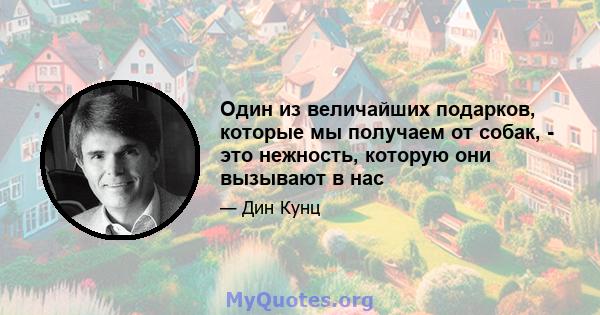 Один из величайших подарков, которые мы получаем от собак, - это нежность, которую они вызывают в нас

— Дин Кунц

MyQuotes.org